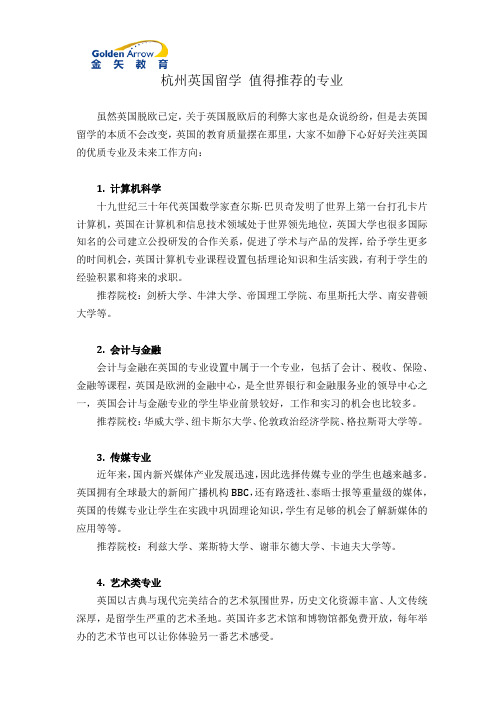 Golden Arrow
金 矢 教 育

杭州英国留学 值得推荐的专业

虽然英国脱欧已定，关于英国脱欧后的利弊大家也是众说纷纷，但是去英国留学的本质不会改变，英国的教育质量摆在那里，大家不如静下心好好关注英国的优质专业及未来工作方向：

1. 计算机科学

十九世纪三十年代英国数学家查尔斯·巴贝奇发明了世界上第一台打孔卡片计算机，英国在计算机和信息技术领域处于世界领先地位，英国大学也很多国际知名的公司建立公投研发的合作关系，促进了学术与产品的发挥，给予学生更多的时间机会，英国计算机专业课程设置包括理论知识和生活实践，有利于学生的经验积累和将来的求职。

推荐院校：剑桥大学、牛津大学、帝国理工学院、布里斯托大学、南安普顿大学等。

2. 会计与金融

会计与金融在英国的专业设置中属于一个专业，包括了会计、税收、保险、金融等课程，英国是欧洲的金融中心，是全世界银行和金融服务业的领导中心之一，英国会计与金融专业的学生毕业前景较好，工作和实习的机会也比较多。

推荐院校：华威大学、纽卡斯尔大学、伦敦政治经济学院、格拉斯哥大学等。

3. 传媒专业

近年来，国内新兴媒体产业发展迅速，因此选择传媒专业的学生也越来越多。英国拥有全球最大的新闻广播机构 BBC，还有路透社、泰晤士报等重量级的媒体，英国的传媒专业让学生在实践中巩固理论知识，学生有足够的机会了解新媒体的应用等等。

推荐院校：利兹大学、莱斯特大学、谢菲尔德大学、卡迪夫大学等。

4. 艺术类专业

英国以古典与现代完美结合的艺术氛围世界，历史文化资源丰富、人文传统深厚，是留学生严重的艺术圣地。英国许多艺术馆和博物馆都免费开放，每年举办的艺术节也可以让你体验另一番艺术感受。